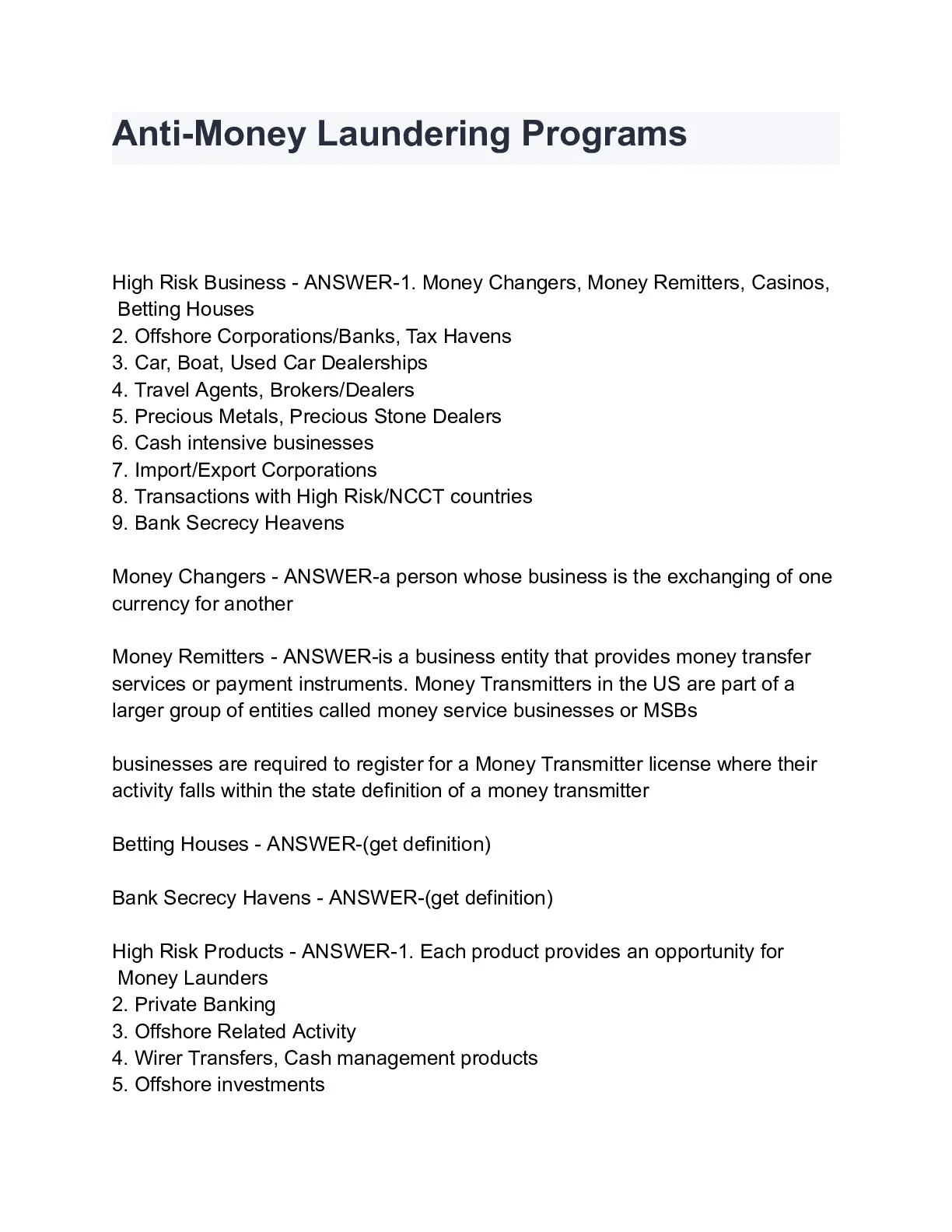 Anti-Money Laundering Programs

High Risk Business - ANSWER-1. Money Changers, Money Remitters, Casinos, Betting Houses
2. Offshore Corporations/Banks, Tax Havens
3. Car, Boat, Used Car Dealerships
4. Travel Agents, Brokers/Dealers
5. Precious Metals, Precious Stone Dealers
6. Cash intensive businesses
7. Import/Export Corporations
8. Transactions with High Risk/NCCT countries
9. Bank Secrecy Heavens

Money Changers - ANSWER-a person whose business is the exchanging of one currency for another

Money Remitters - ANSWER-is a business entity that provides money transfer services or payment instruments. Money Transmitters in the US are part of a larger group of entities called money service businesses or MSBs

businesses are required to register for a Money Transmitter license where their activity falls within the state definition of a money transmitter

Betting Houses - ANSWER-(get definition)

Bank Secrecy Havens - ANSWER-(get definition)

High Risk Products - ANSWER-1. Each product provides an opportunity for Money Launders
2. Private Banking
3. Offshore Related Activity
4. Wirer Transfers, Cash management products
5. Offshore investments